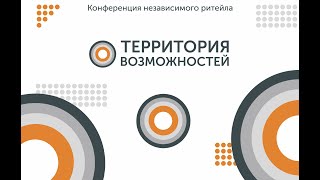 Конференция независимого ритейла

ТЕРРИТОРИЯ
ВОЗМОЖНОСТЕЙ